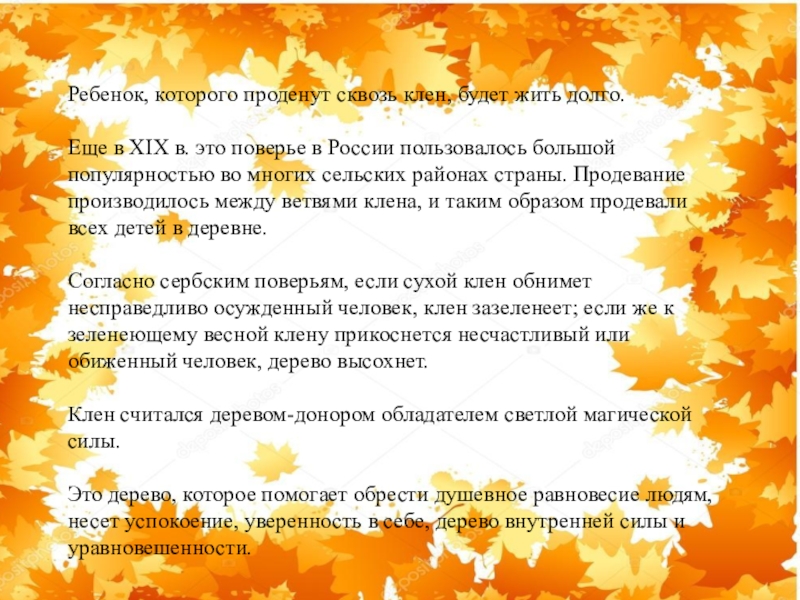 Ребенок, которого проденут сквозь клен, будет жить долго.

Еще в XIX в. это поверье в России пользовалось большой популярностью во многих сельских районах страны. Продевание производилось между ветвями клена, и таким образом продевали всех детей в деревне.

Согласно сербским поверьям, если сухой клен обнимет несправедливо осужденный человек, клен зазеленеет; если же к зеленеющему весной клену прикоснется несчастливый или обиженный человек, дерево высохнет.

Клен считался деревом-донором обладателем светлой магической силы.

Это дерево, которое помогает обрести душевное равновесие людям, несет успокоение, уверенность в себе, дерево внутренней силы и уравновешенности.

depositphotos